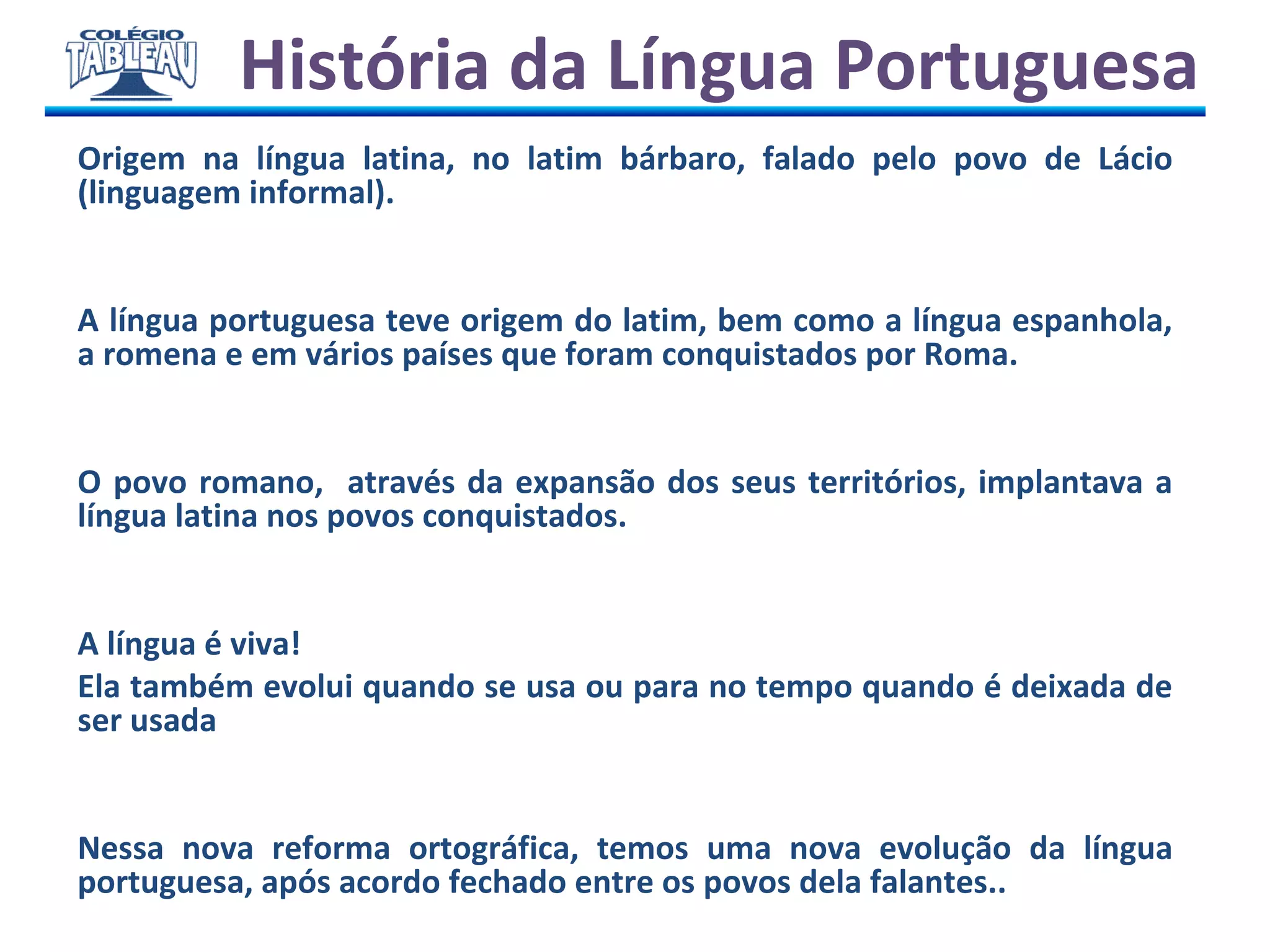 COLÉGIO TABLEAU

História da Língua Portuguesa

Origem na língua latina, no latim bárbaro, falado pelo povo de Lácio (linguagem informal).

A língua portuguesa teve origem do latim, bem como a língua espanhola, a romena e em vários países que foram conquistados por Roma.

O povo romano,  através da expansão dos seus territórios, implantava a língua latina nos povos conquistados.

A língua é viva!
Ela também evolui quando se usa ou para no tempo quando é deixada de ser usada

Nessa nova reforma ortográfica, temos uma nova evolução da língua portuguesa, após acordo fechado entre os povos dela falantes..